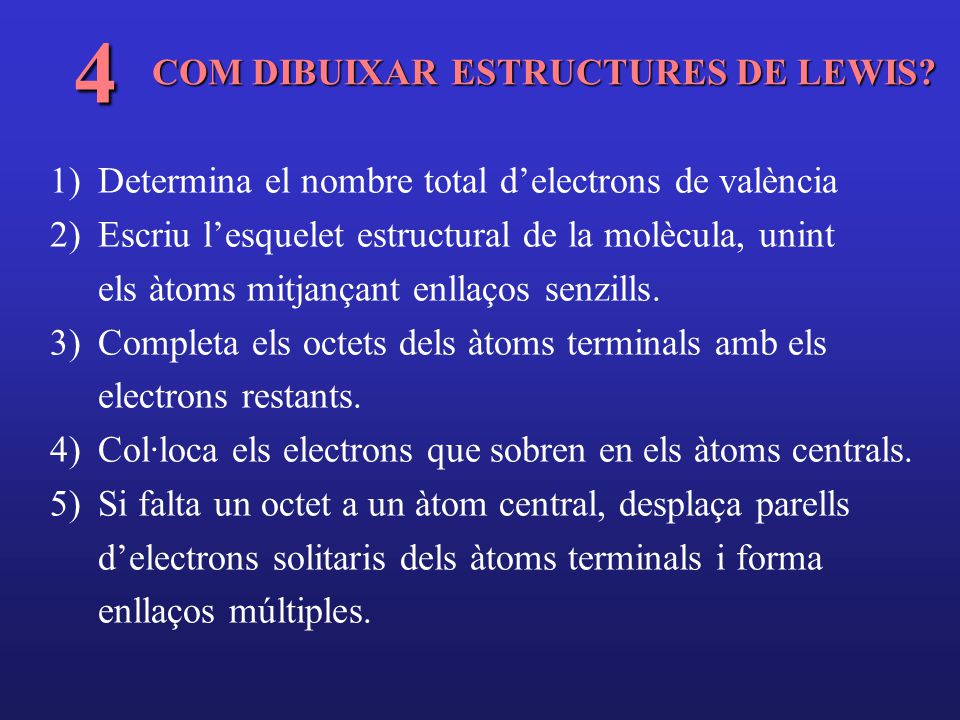 4 COM DIBUIXAR ESTRUCTURES DE LEWIS?

1) Determina el nombre total d’electrons de valència
2) Escriu l’esquelet estructural de la molècula, unint els àtoms mitjançant enllaços senzills.
3) Completa els octets dels àtoms terminals amb els electrons restants.
4) Col·loca els electrons que sobren en els àtoms centrals.
5) Si falta un octet a un àtom central, desplaça parells d’electrons solitaris dels àtoms terminals i forma enllaços múltiples.